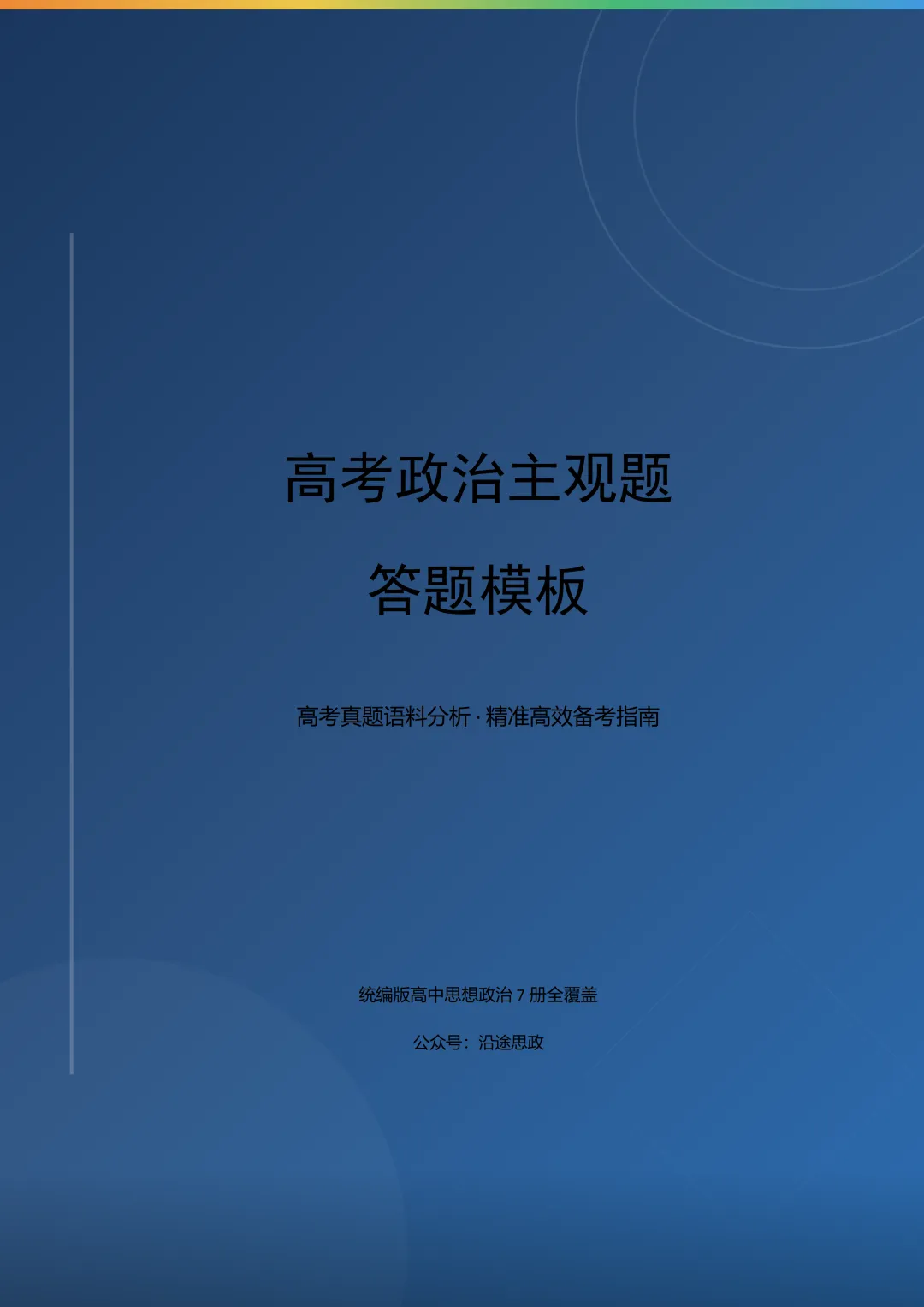 高考政治主观题

答题模板

高考真题语料分析 · 精准高效备考指南

统编版高中思想政治 7 册全覆盖

公众号：沿途思政